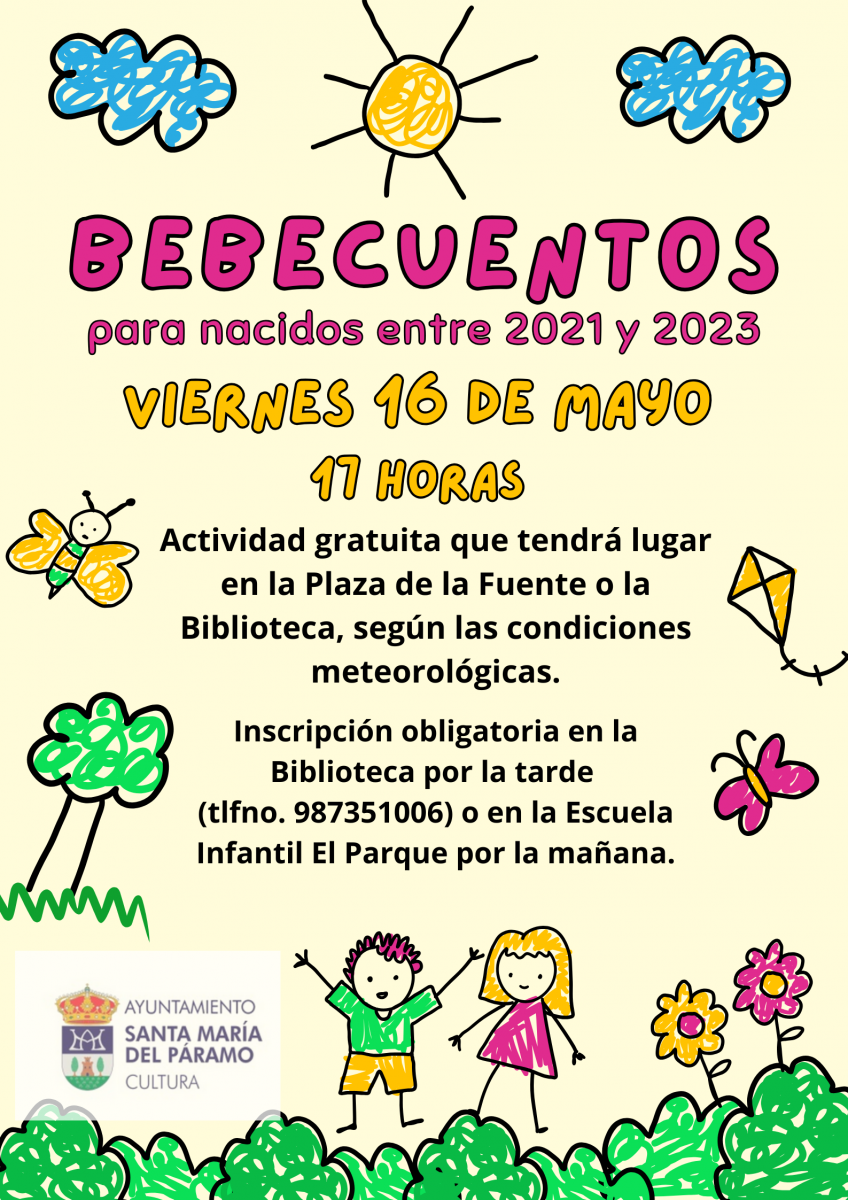 BEBECUENTOS

para nacidos entre 2021 y 2023

VIERNES 16 DE MAYO

17 HORAS

Actividad gratuita que tendrá lugar en la Plaza de la Fuente o la Biblioteca, según las condiciones meteorológicas.

Inscripción obligatoria en la Biblioteca por la tarde (tlfno. 987351006) o en la Escuela Infantil El Parque por la mañana.

AYUNTAMIENTO
SANTA MARÍA
DEL PÁRAMO
CULTURA